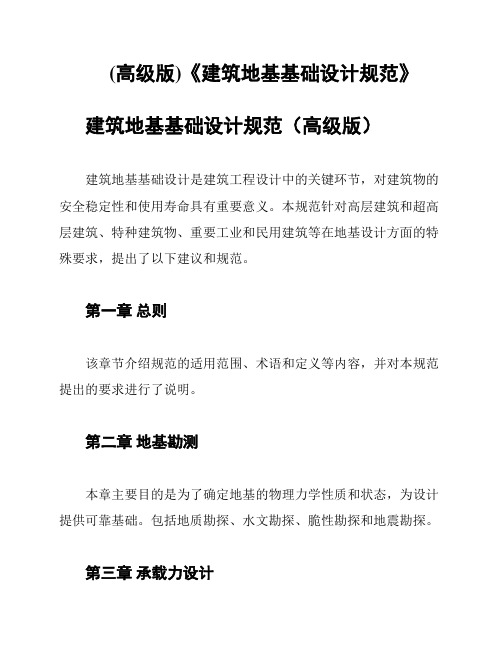 (高级版)《建筑地基基础设计规范》

建筑地基基础设计规范（高级版）

建筑地基基础设计是建筑工程设计中的关键环节，对建筑物的安全稳定性和使用寿命具有重要意义。本规范针对高层建筑和超高层建筑、特种建筑物、重要工业和民用建筑等在地基设计方面的特殊要求，提出了以下建议和规范。

第一章 总则

该章节介绍规范的适用范围、术语和定义等内容，并对本规范提出的要求进行了说明。

第二章 地基勘测

本章主要目的是为了确定地基的物理力学性质和状态，为设计提供可靠基础。包括地质勘探、水文勘探、脆性勘探和地震勘探。

第三章 承载力设计